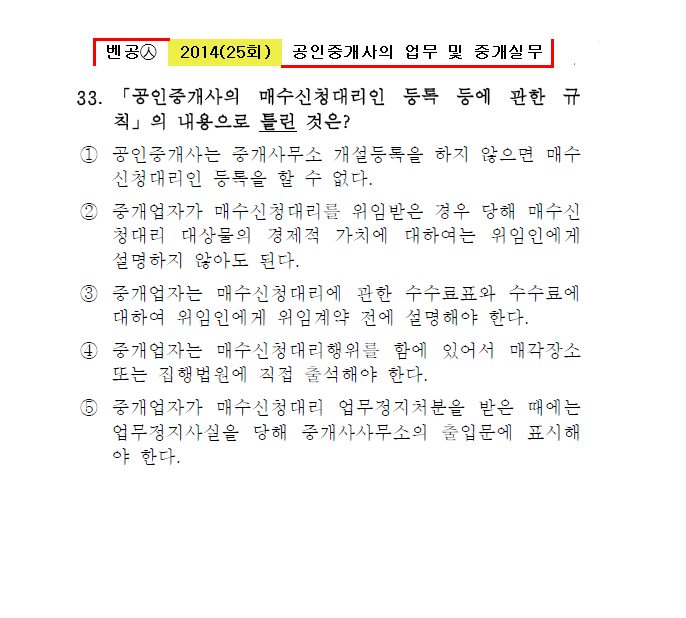 벤공㉦ 2014(25회) 공인중개사의 업무 및 중개실무

33. 「공인중개사의 매수신청대리인 등록 등에 관한 규칙」의 내용으로 틀린 것은?

① 공인중개사는 중개사무소 개설등록을 하지 않으면 매수신청대리인 등록을 할 수 없다.

② 중개업자가 매수신청대리를 위임받은 경우 당해 매수신청대리 대상물의 경제적 가치에 대하여는 위임인에게 설명하지 않아도 된다.

③ 중개업자는 매수신청대리에 관한 수수료표와 수수료에 대하여 위임인에게 위임계약 전에 설명해야 한다.

④ 중개업자는 매수신청대리행위를 함에 있어서 매각장소 또는 집행법원에 직접 출석해야 한다.

⑤ 중개업자가 매수신청대리 업무정지처분을 받은 때에는 업무정지사실을 당해 중개사사무소의 출입문에 표시해야 한다.